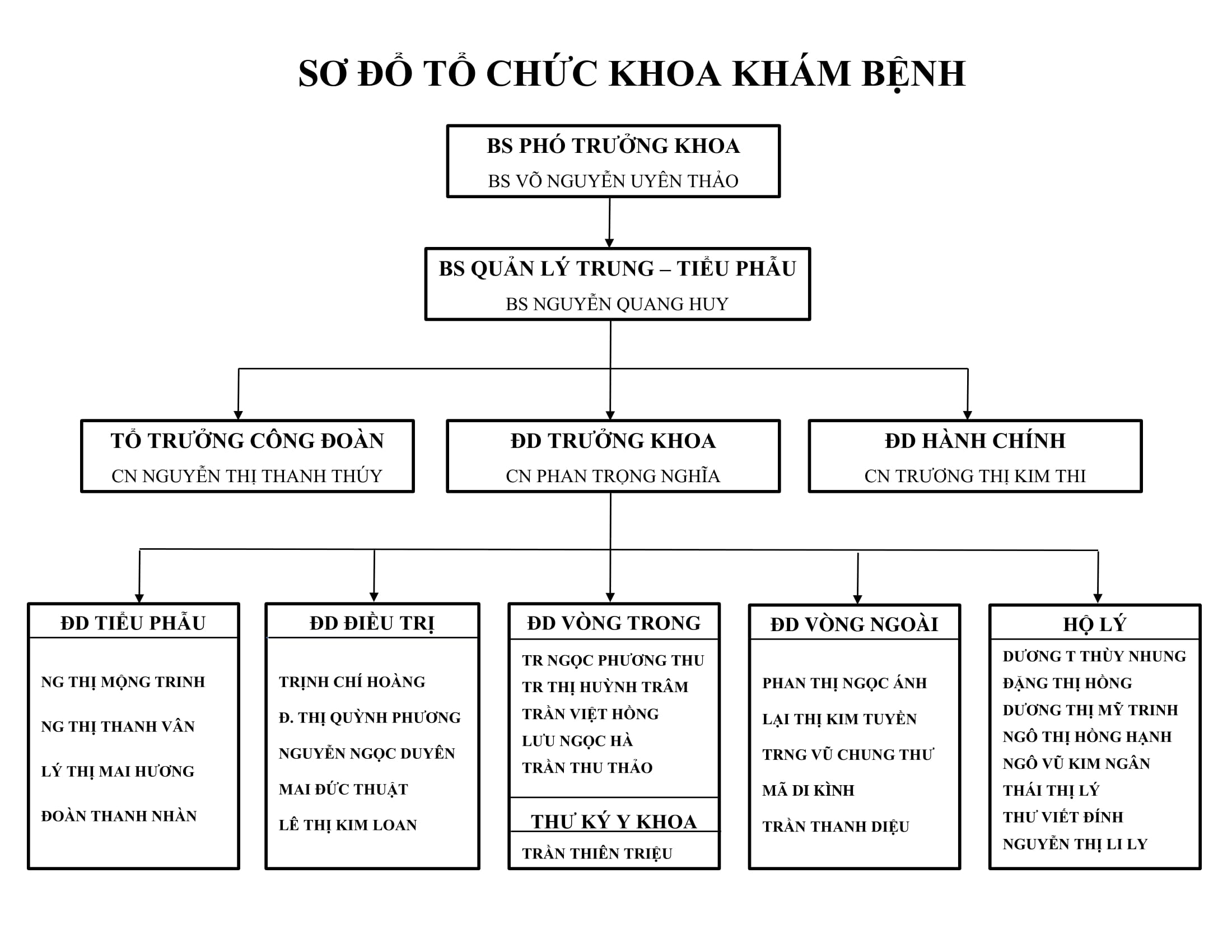 SƠ ĐỒ TỔ CHỨC KHOA KHÁM BỆNH

BS PHÓ TRƯỞNG KHOA
BS VÕ NGUYỄN UYÊN THẢO

BS QUẢN LÝ TRUNG – TIỂU PHẪU
BS NGUYỄN QUANG HUY

TỔ TRƯỞNG CÔNG ĐOÀN
CN NGUYỄN THỊ THANH THÚY

ĐD TRƯỞNG KHOA
CN PHAN TRỌNG NGHĨA

ĐD HÀNH CHÍNH
CN TRƯƠNG THỊ KIM THI

ĐD TIỂU PHẪU
NG THỊ MỘNG TRINH
NG THỊ THANH VÂN
LÝ THỊ MAI HƯƠNG
ĐOÀN THANH NHÀN

ĐD ĐIỀU TRỊ
TRỊNH CHÍ HOÀNG
Đ. THỊ QUỲNH PHƯƠNG
NGUYỄN NGỌC DUYÊN
MAI ĐỨC THUẬT
LÊ THỊ KIM LOAN

ĐD VÒNG TRONG
TR NGỌC PHƯƠNG THU
TR THỊ HUỲNH TRÂM
TRẦN VIỆT HỒNG
LƯU NGỌC HÀ
TRẦN THU THẢO

THƯ KÝ Y KHOA
TRẦN THIÊN TRIỆU

ĐD VÒNG NGOÀI
PHAN THỊ NGỌC ÁNH
LẠI THỊ KIM TUYỀN
TRNG VŨ CHUNG THƯ
MÃ DI KÌNH
TRẦN THANH DIỆU

HỘ LÝ
DƯƠNG T THÙY NHUNG
ĐẶNG THỊ HỒNG
DƯƠNG THỊ MỸ TRINH
NGÔ THỊ HỒNG HẠNH
NGÔ VŨ KIM NGÂN
THÁI THỊ LÝ
THƯ VIẾT ĐÍNH
NGUYỄN THỊ LI LY